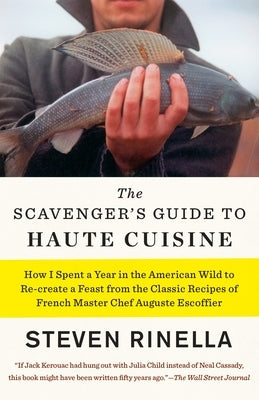 The
SCAVENGER'S GUIDE TO
HAUTE CUISINE

How I Spent a Year in the American Wild to Re-create a Feast from the Classic Recipes of French Master Chef Auguste Escoffier

STEVEN RINELLA

"If Jack Kerouac had hung out with Julia Child instead of Neal Cassady, this book might have been written fifty years ago."—The Wall Street Journal